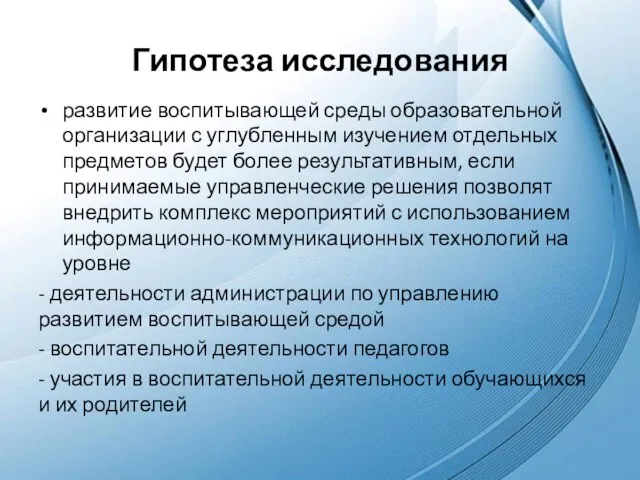 Гипотеза исследования

• развитие воспитывающей среды образовательной организации с углубленным изучением отдельных предметов будет более результативным, если принимаемые управленческие решения позволят внедрить комплекс мероприятий с использованием информационно-коммуникационных технологий на уровне

- деятельности администрации по управлению развитием воспитывающей средой

- воспитательной деятельности педагогов

- участия в воспитательной деятельности обучающихся и их родителей